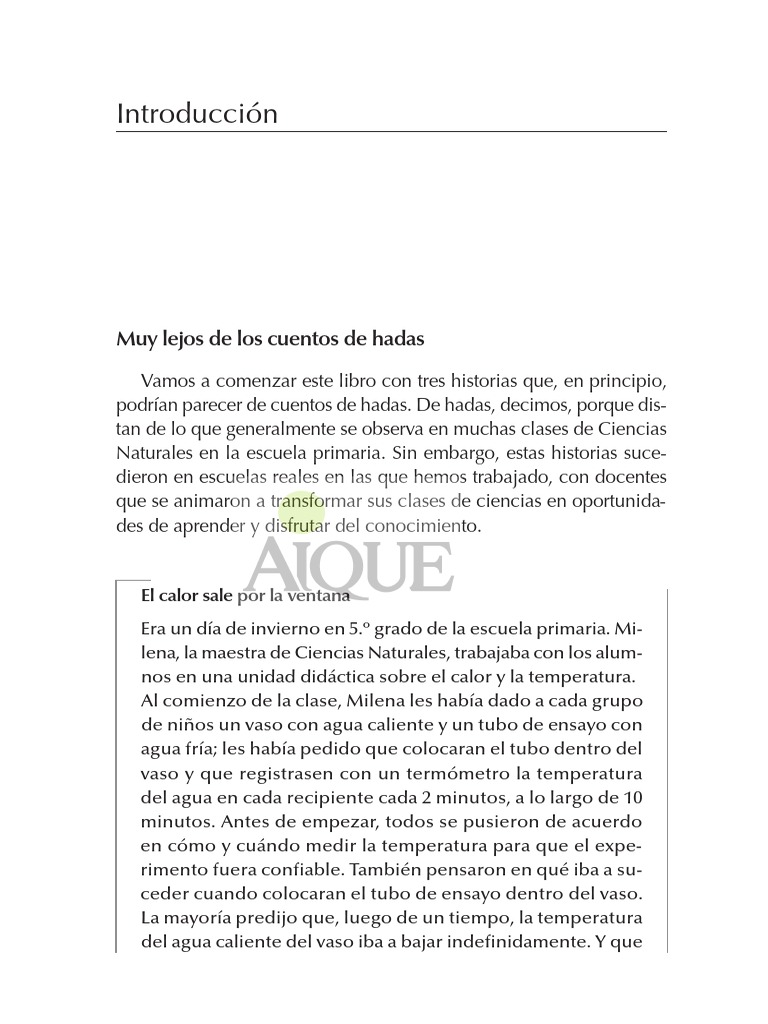 Introducción

Muy lejos de los cuentos de hadas

Vamos a comenzar este libro con tres historias que, en principio, podrían parecer de cuentos de hadas. De hadas, decimos, porque distan de lo que generalmente se observa en muchas clases de Ciencias Naturales en la escuela primaria. Sin embargo, estas historias sucedieron en escuelas reales en las que hemos trabajado, con docentes que se animaron a transformar sus clases de ciencias en oportunidades de aprender y disfrutar del conocimiento.

AIQUE

El calor sale por la ventana

Era un día de invierno en 5.º grado de la escuela primaria. Milena, la maestra de Ciencias Naturales, trabajaba con los alumnos en una unidad didáctica sobre el calor y la temperatura. Al comienzo de la clase, Milena les había dado a cada grupo de niños un vaso con agua caliente y un tubo de ensayo con agua fría; les había pedido que colocaran el tubo dentro del vaso y que registrasen con un termómetro la temperatura del agua en cada recipiente cada 2 minutos, a lo largo de 10 minutos. Antes de empezar, todos se pusieron de acuerdo en cómo y cuándo medir la temperatura para que el experimento fuera confiable. También pensaron en qué iba a suceder cuando colocaran el tubo de ensayo dentro del vaso. La mayoría predijo que, luego de un tiempo, la temperatura del agua caliente del vaso iba a bajar indefinidamente. Y que